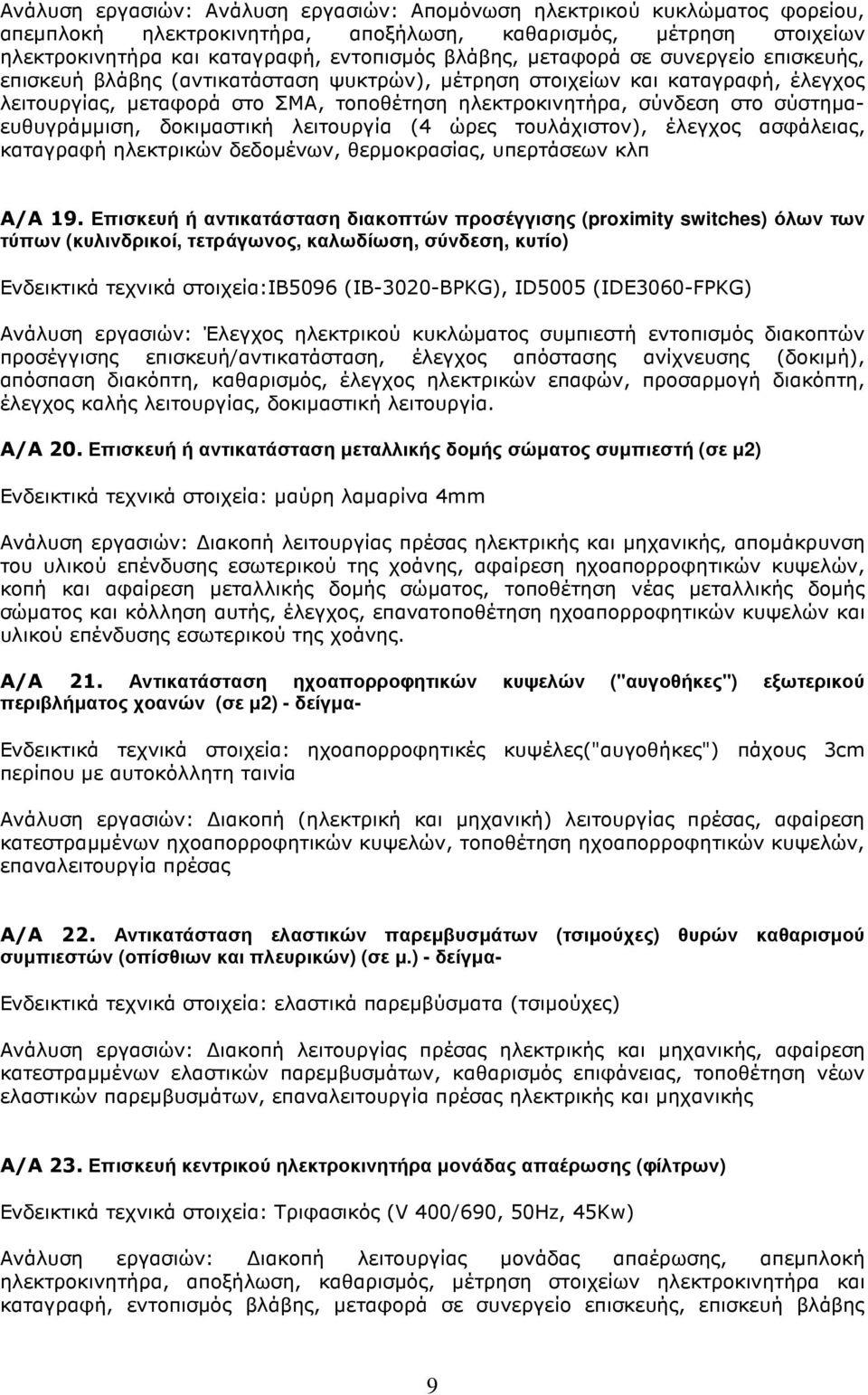 Ανάλυση εργασιών: Ανάλυση εργασιών: Απομόνωση ηλεκτρικού κυκλώματος φορείου, απεμπλοκή ηλεκτροκινητήρα, αποξήλωση, καθαρισμός, μέτρηση στοιχείων ηλεκτροκινητήρα και καταγραφή, εντοπισμός βλάβης, μεταφορά σε συνεργείο επισκευής, επισκευή βλάβης (αντικατάσταση ψυκτρών), μέτρηση στοιχείων και καταγραφή, έλεγχος λειτουργίας, μεταφορά στο ΣΜΑ, τοποθέτηση ηλεκτροκινητήρα, σύνδεση στο σύστημα-ευθυγράμμιση, δοκιμαστική λειτουργία (4 ώρες τουλάχιστον), έλεγχος ασφάλειας, καταγραφή ηλεκτρικών δεδομένων, θερμοκρασίας, υπερτάσεων κλπ

Α/Α 19. Επισκευή ή αντικατάσταση διακοπτών προσέγγισης (proximity switches) όλων των τύπων (κυλινδρικοί, τετράγωνος, καλωδίωση, σύνδεση, κυτίο)

Ενδεικτικά τεχνικά στοιχεία:IB5096 (IB-3020-BPKG), ID5005 (IDE3060-FPKG)

Ανάλυση εργασιών: Έλεγχος ηλεκτρικού κυκλώματος συμπιεστή εντοπισμός διακοπτών προσέγγισης επισκευή/αντικατάσταση, έλεγχος απόστασης ανίχνευσης (δοκιμή), απόσπαση διακόπτη, καθαρισμός, έλεγχος ηλεκτρικών επαφών, προσαρμογή διακόπτη, έλεγχος καλής λειτουργίας, δοκιμαστική λειτουργία.

Α/Α 20. Επισκευή ή αντικατάσταση μεταλλικής δομής σώματος συμπιεστή (σε μ2)

Ενδεικτικά τεχνικά στοιχεία: μαύρη λαμαρίνα 4mm

Ανάλυση εργασιών: Διακοπή λειτουργίας πρέσας ηλεκτρικής και μηχανικής, απομάκρυνση του υλικού επένδυσης εσωτερικού της χοάνης, αφαίρεση ηχοαπορροφητικών κυψελών, κοπή και αφαίρεση μεταλλικής δομής σώματος, τοποθέτηση νέας μεταλλικής δομής σώματος και κόλληση αυτής, έλεγχος, επανατοποθέτηση ηχοαπορροφητικών κυψελών και υλικού επένδυσης εσωτερικού της χοάνης.

Α/Α 21. Αντικατάσταση ηχοαπορροφητικών κυψελών ("αυγοθήκες") εξωτερικού περιβλήματος χοανών (σε μ2) - δείγμα-

Ενδεικτικά τεχνικά στοιχεία: ηχοαπορροφητικές κυψέλες("αυγοθήκες") πάχους 3cm περίπου με αυτοκόλλητη ταινία

Ανάλυση εργασιών: Διακοπή (ηλεκτρική και μηχανική) λειτουργίας πρέσας, αφαίρεση κατεστραμμένων ηχοαπορροφητικών κυψελών, τοποθέτηση ηχοαπορροφητικών κυψελών, επαναλειτουργία πρέσας

Α/Α 22. Αντικατάσταση ελαστικών παρεμβυσμάτων (τσιμούχες) θυρών καθαρισμού συμπιεστών (οπίσθιων και πλευρικών) (σε μ.) - δείγμα-

Ενδεικτικά τεχνικά στοιχεία: ελαστικά παρεμβύσματα (τσιμούχες)

Ανάλυση εργασιών: Διακοπή λειτουργίας πρέσας ηλεκτρικής και μηχανικής, αφαίρεση κατεστραμμένων ελαστικών παρεμβυσμάτων, καθαρισμός επιφάνειας, τοποθέτηση νέων ελαστικών παρεμβυσμάτων, επαναλειτουργία πρέσας ηλεκτρικής και μηχανικής

Α/Α 23. Επισκευή κεντρικού ηλεκτροκινητήρα μονάδας απαέρωσης (φίλτρων)

Ενδεικτικά τεχνικά στοιχεία: Τριφασικός (V 400/690, 50Hz, 45Kw)

Ανάλυση εργασιών: Διακοπή λειτουργίας μονάδας απαέρωσης, απεμπλοκή ηλεκτροκινητήρα, αποξήλωση, καθαρισμός, μέτρηση στοιχείων ηλεκτροκινητήρα και καταγραφή, εντοπισμός βλάβης, μεταφορά σε συνεργείο επισκευής, επισκευή βλάβης

9